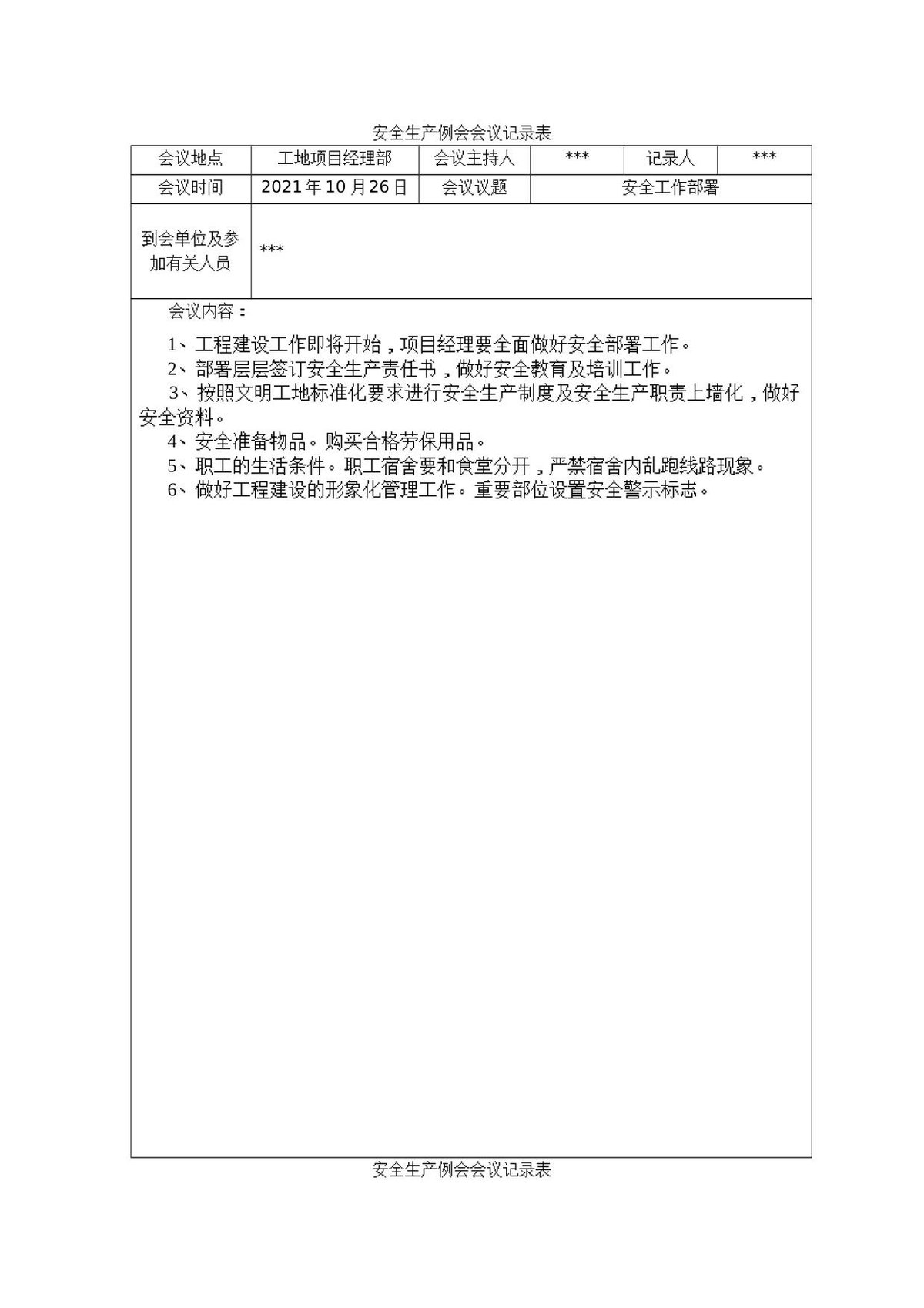 安全生产例会会议记录表

| 会议地点 | 工地项目经理部 | 会议主持人 | *** | 记录人 | *** |
|---|---|---|---|---|---|
| 会议时间 | 2021年10月26日 | 会议议题 | 安全工作部署 | | |
| 到会单位及参加有关人员 | *** | | | | |

会议内容：

1、工程建设工作即将开始，项目经理要全面做好安全部署工作。
2、部署层层签订安全生产责任书，做好安全教育及培训工作。
3、按照文明工地标准化要求进行安全生产制度及安全生产职责上墙化，做好安全资料。
4、安全准备物品。购买合格劳保用品。
5、职工的生活条件。职工宿舍要和食堂分开，严禁宿舍内乱跑线路现象。
6、做好工程建设的形象化管理工作。重要部位设置安全警示标志。

安全生产例会会议记录表